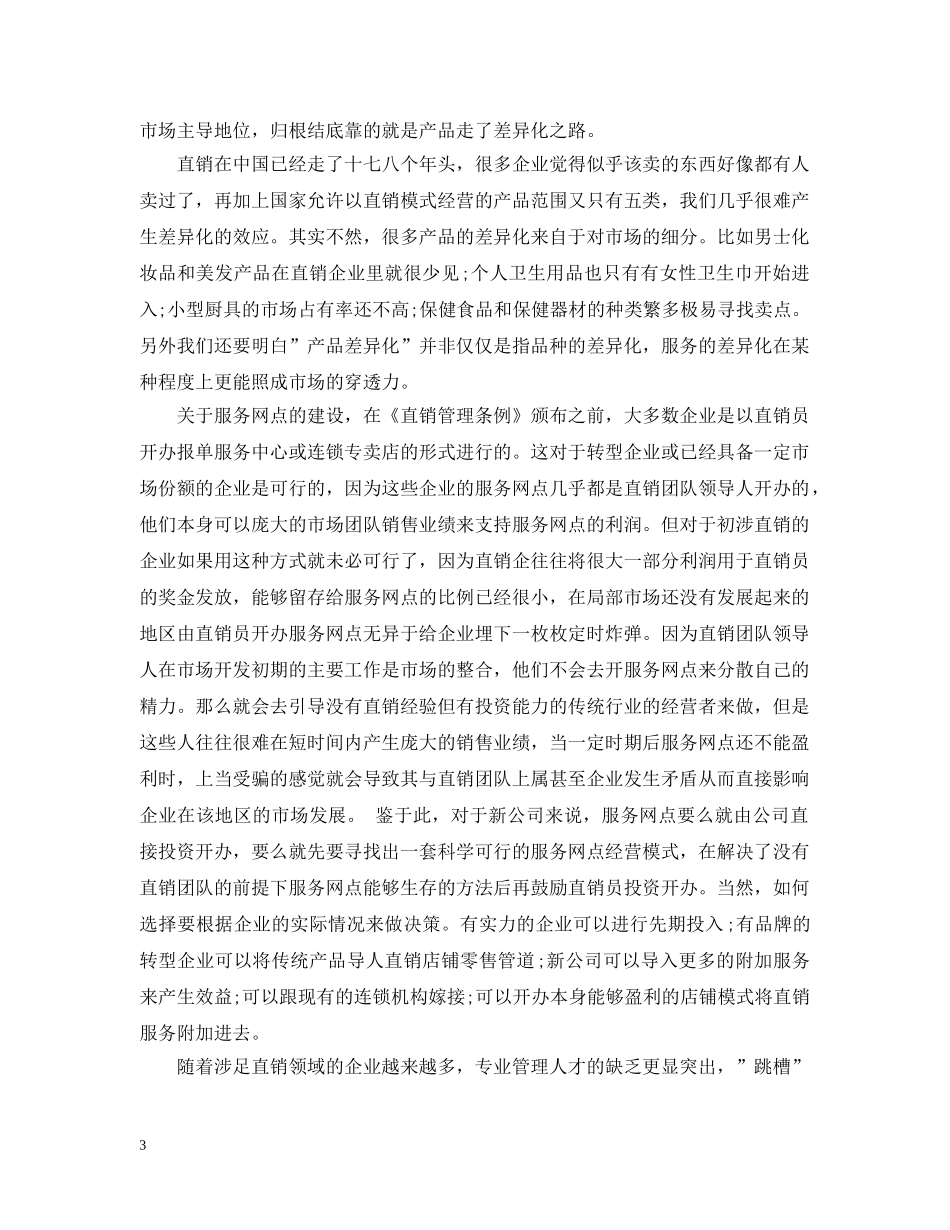 市场主导地位，归根结底靠的就是产品走了差异化之路。

直销在中国已经走了十七八个年头，很多企业觉得似乎该卖的东西好像都有人卖过了，再加上国家允许以直销模式经营的产品范围又只有五类，我们几乎很难产生差异化的效应。其实不然，很多产品的差异化来自于对市场的细分。比如男士化妆品和美发产品在直销企业里就很少见;个人卫生用品也只有有女性卫生巾开始进入;小型厨具的市场占有率还不高;保健食品和保健器材的种类繁多极易寻找卖点。另外我们还要明白”产品差异化”并非仅仅是指品种的差异化，服务的差异化在某种程度上更能照成市场的穿透力。

关于服务网点的建设，在《直销管理条例》颁布之前，大多数企业是以直销员开办报单服务中心或连锁专卖店的形式进行的。这对于转型企业或已经具备一定市场份额的企业是可行的，因为这些企业的服务网点几乎都是直销团队领导人开办的，他们本身可以庞大的市场团队销售业绩来支持服务网点的利润。但对于初涉直销的企业如果用这种方式就未必可行了，因为直销企往往将很大一部分利润用于直销员的奖金发放，能够留存给服务网点的比例已经很小，在局部市场还没有发展起来的地区由直销员开办服务网点无异于给企业埋下一枚枚定时炸弹。因为直销团队领导人在市场开发初期的主要工作是市场的整合，他们不会去开服务网点来分散自己的精力。那么就会去引导没有直销经验但有投资能力的传统行业的经营者来做，但是这些人往往很难在短时间内产生庞大的销售业绩，当一定时期后服务网点还不能盈利时，上当受骗的感觉就会导致其与直销团队上属甚至企业发生矛盾从而直接影响企业在该地区的市场发展。 鉴于此，对于新公司来说，服务网点要么就由公司直接投资开办，要么就先要寻找出一套科学可行的服务网点经营模式，在解决了没有直销团队的前提下服务网点能够生存的方法后再鼓励直销员投资开办。当然，如何选择要根据企业的实际情况来做决策。有实力的企业可以进行先期投入;有品牌的转型企业可以将传统产品导人直销店铺零售管道;新公司可以导入更多的附加服务来产生效益;可以跟现有的连锁机构嫁接;可以开办本身能够盈利的店铺模式将直销服务附加进去。

随着涉足直销领域的企业越来越多，专业管理人才的缺乏更显突出，”跳槽”

3